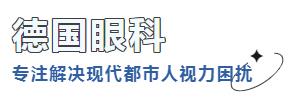 德国眼科

专注解决现代都市人视力困扰